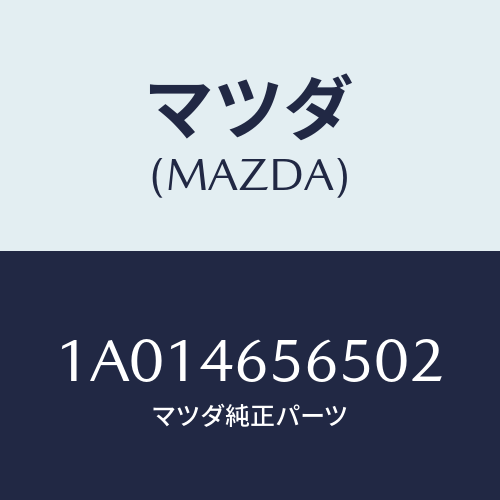 マツダ
(MAZDA)

1A014656502
マツダ純正パーツ